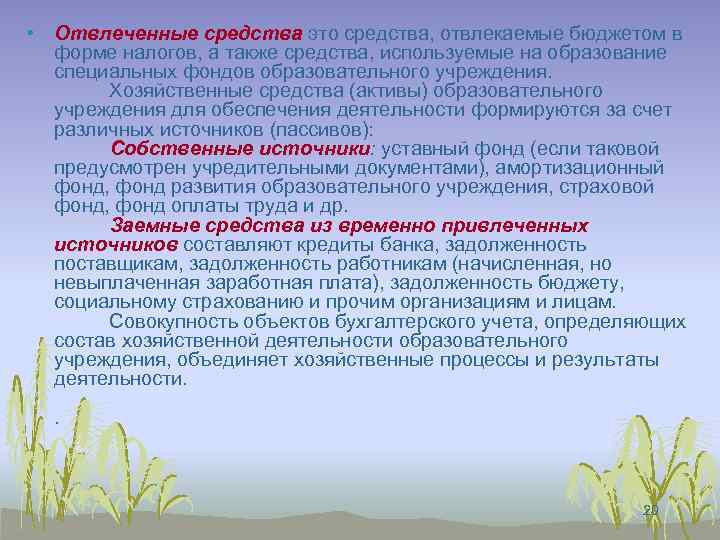 • Отвлеченные средства это средства, отвлекаемые бюджетом в форме налогов, а также средства, используемые на образование специальных фондов образовательного учреждения.

Хозяйственные средства (активы) образовательного учреждения для обеспечения деятельности формируются за счет различных источников (пассивов):

Собственные источники: уставный фонд (если таковой предусмотрен учредительными документами), амортизационный фонд, фонд развития образовательного учреждения, страховой фонд, фонд оплаты труда и др.

Заемные средства из временно привлеченных источников составляют кредиты банка, задолженность поставщикам, задолженность работникам (начисленная, но невыплаченная заработная плата), задолженность бюджету, социальному страхованию и прочим организациям и лицам.

Совокупность объектов бухгалтерского учета, определяющих состав хозяйственной деятельности образовательного учреждения, объединяет хозяйственные процессы и результаты деятельности.

.

20